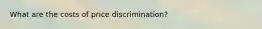 What are the costs of price discrimination?